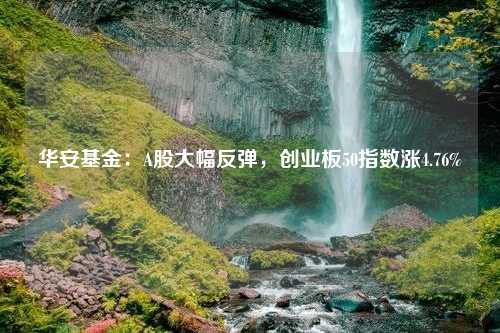 华安基金：A股大幅反弹，创业板50指数涨4.76%